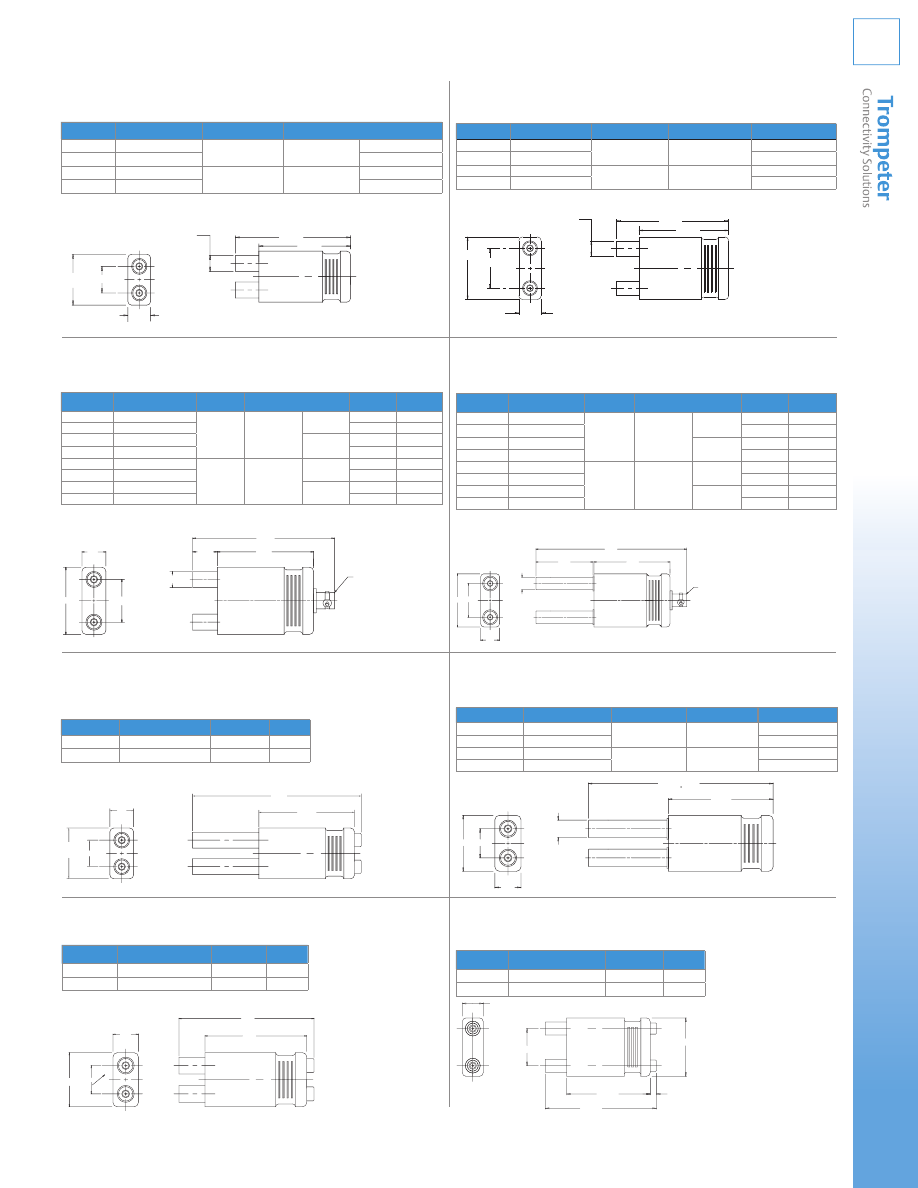 Trompeter
Connectivity Solutions